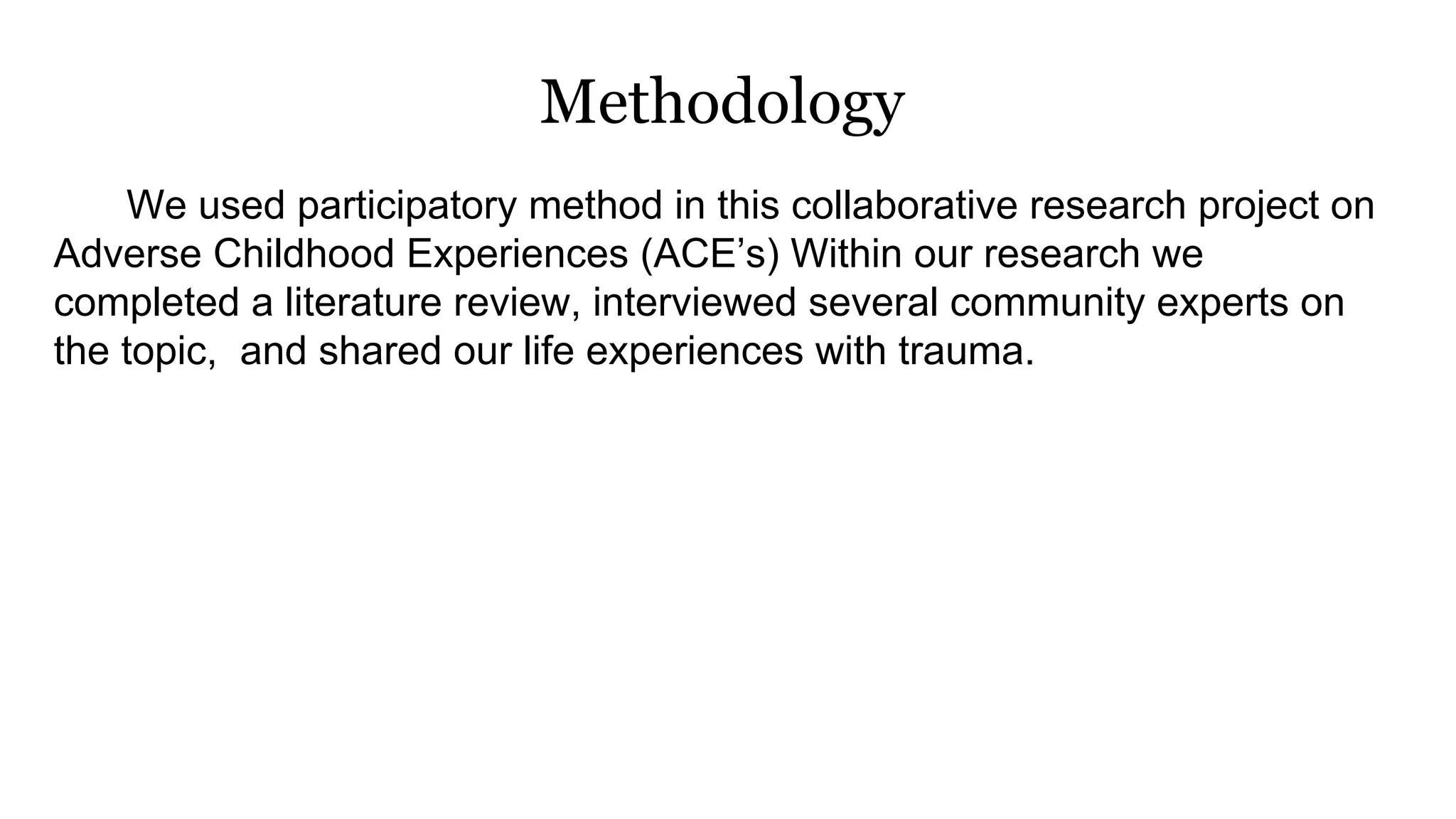 Methodology

We used participatory method in this collaborative research project on Adverse Childhood Experiences (ACE’s) Within our research we completed a literature review, interviewed several community experts on the topic,  and shared our life experiences with trauma.